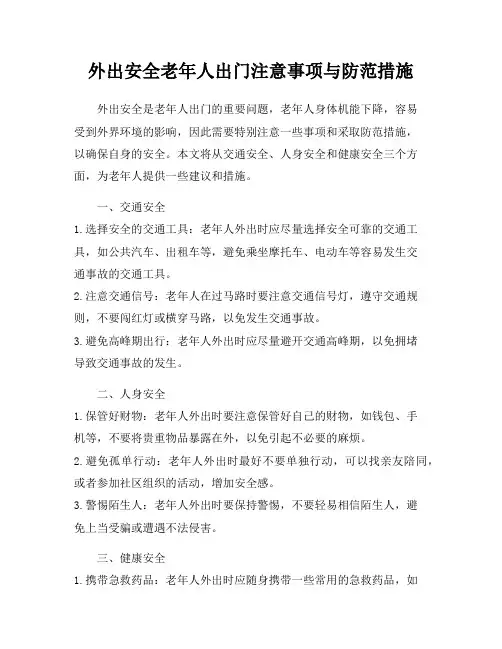 外出安全老年人出门注意事项与防范措施

外出安全是老年人出门的重要问题，老年人身体机能下降，容易受到外界环境的影响，因此需要特别注意一些事项和采取防范措施，以确保自身的安全。本文将从交通安全、人身安全和健康安全三个方面，为老年人提供一些建议和措施。

一、交通安全

1. 选择安全的交通工具：老年人外出时应尽量选择安全可靠的交通工具，如公共汽车、出租车等，避免乘坐摩托车、电动车等容易发生交通事故的交通工具。

2. 注意交通信号：老年人在过马路时要注意交通信号灯，遵守交通规则，不要闯红灯或横穿马路，以免发生交通事故。

3. 避免高峰期出行：老年人外出时应尽量避开交通高峰期，以免拥堵导致交通事故的发生。

二、人身安全

1. 保管好财物：老年人外出时要注意保管好自己的财物，如钱包、手机等，不要将贵重物品暴露在外，以免引起不必要的麻烦。

2. 避免孤单行动：老年人外出时最好不要单独行动，可以找亲友陪同，或者参加社区组织的活动，增加安全感。

3. 警惕陌生人：老年人外出时要保持警惕，不要轻易相信陌生人，避免上当受骗或遭遇不法侵害。

三、健康安全

1. 携带急救药品：老年人外出时应随身携带一些常用的急救药品，如